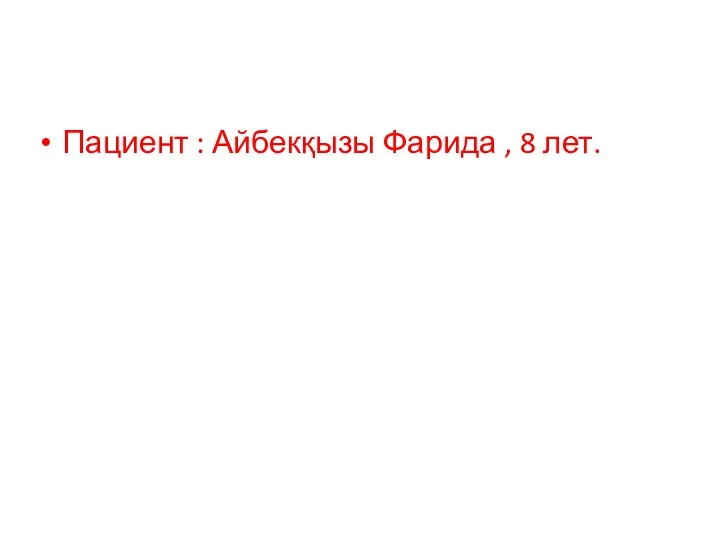 • Пациент : Айбекқызы Фарида , 8 лет.